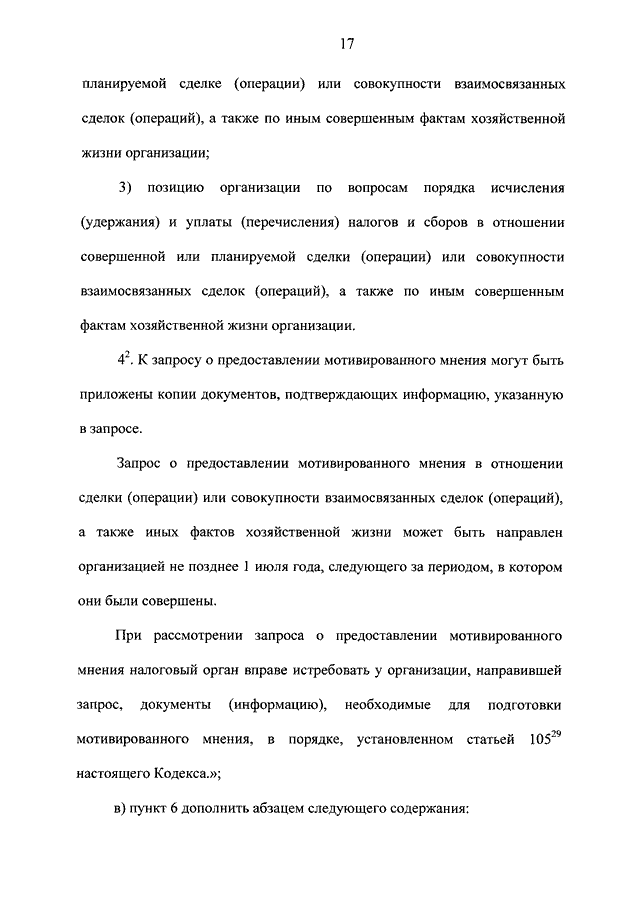 17

планируемой сделке (операции) или совокупности взаимосвязанных сделок (операций), а также по иным совершенным фактам хозяйственной жизни организации;

3) позицию организации по вопросам порядка исчисления (удержания) и уплаты (перечисления) налогов и сборов в отношении совершенной или планируемой сделки (операции) или совокупности взаимосвязанных сделок (операций), а также по иным совершенным фактам хозяйственной жизни организации.

$4^2$. К запросу о предоставлении мотивированного мнения могут быть приложены копии документов, подтверждающих информацию, указанную в запросе.

Запрос о предоставлении мотивированного мнения в отношении сделки (операции) или совокупности взаимосвязанных сделок (операций), а также иных фактов хозяйственной жизни может быть направлен организацией не позднее 1 июля года, следующего за периодом, в котором они были совершены.

При рассмотрении запроса о предоставлении мотивированного мнения налоговый орган вправе истребовать у организации, направившей запрос, документы (информацию), необходимые для подготовки мотивированного мнения, в порядке, установленном статьей $105^{29}$ настоящего Кодекса.»;

в) пункт 6 дополнить абзацем следующего содержания: